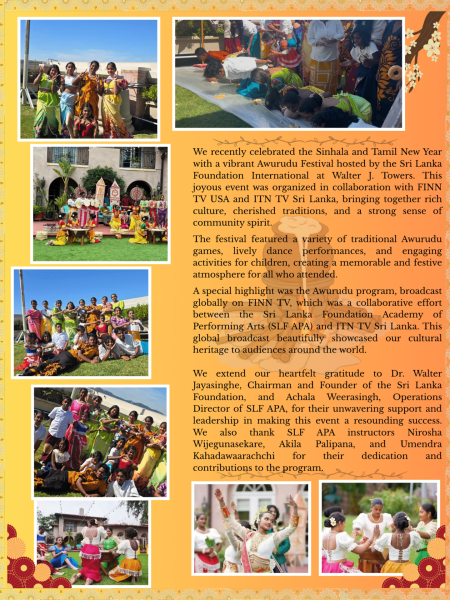 We recently celebrated the Sinhala and Tamil New Year with a vibrant Awurudu Festival hosted by the Sri Lanka Foundation International at Walter J. Towers. This joyous event was organized in collaboration with FINN TV USA and ITN TV Sri Lanka, bringing together rich culture, cherished traditions, and a strong sense of community spirit.

The festival featured a variety of traditional Awurudu games, lively dance performances, and engaging activities for children, creating a memorable and festive atmosphere for all who attended.

A special highlight was the Awurudu program, broadcast globally on FINN TV, which was a collaborative effort between the Sri Lanka Foundation Academy of Performing Arts (SLF APA) and ITN TV Sri Lanka. This global broadcast beautifully showcased our cultural heritage to audiences around the world.

We extend our heartfelt gratitude to Dr. Walter Jayasinghe, Chairman and Founder of the Sri Lanka Foundation, and Achala Weerasingh, Operations Director of SLF APA, for their unwavering support and leadership in making this event a resounding success. We also thank SLF APA instructors Nirosha Wijegunasekare, Akila Palipana, and Umendra Kahadawaarachchi for their dedication and contributions to the program.